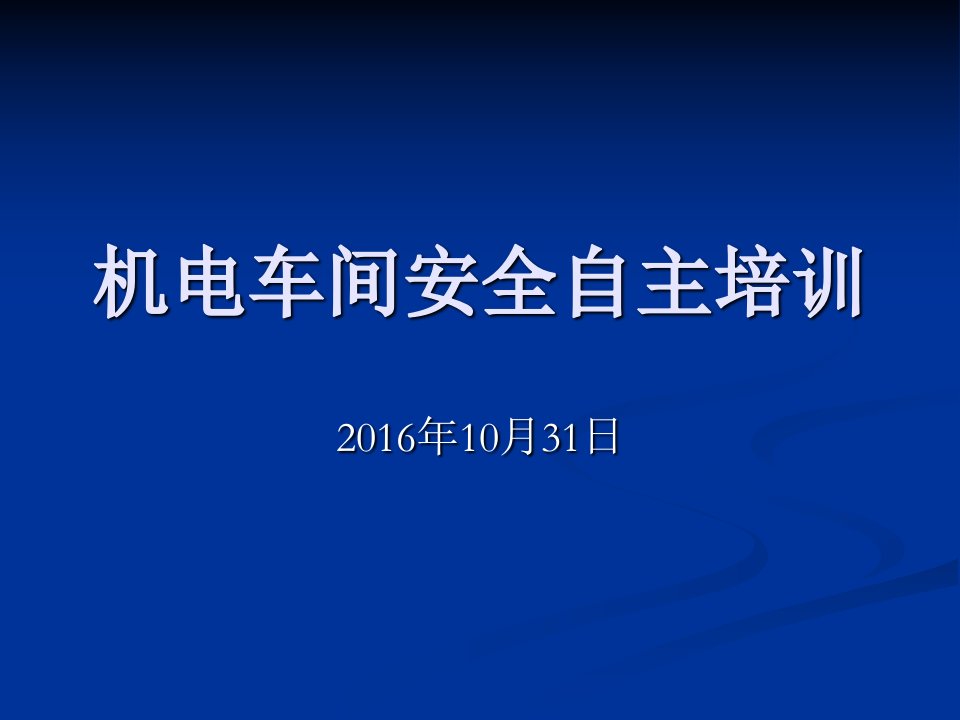 机电车间安全自主培训

2016年10月31日